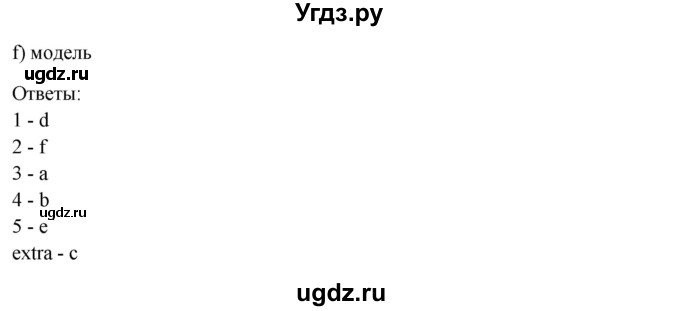 Угдз.ру

f) модель

ugdz.ru

Ответы:

1 - d

2 - f

3 - a

4 - b

ugdz.ru

5 - e

extra - c

ugdz.ru